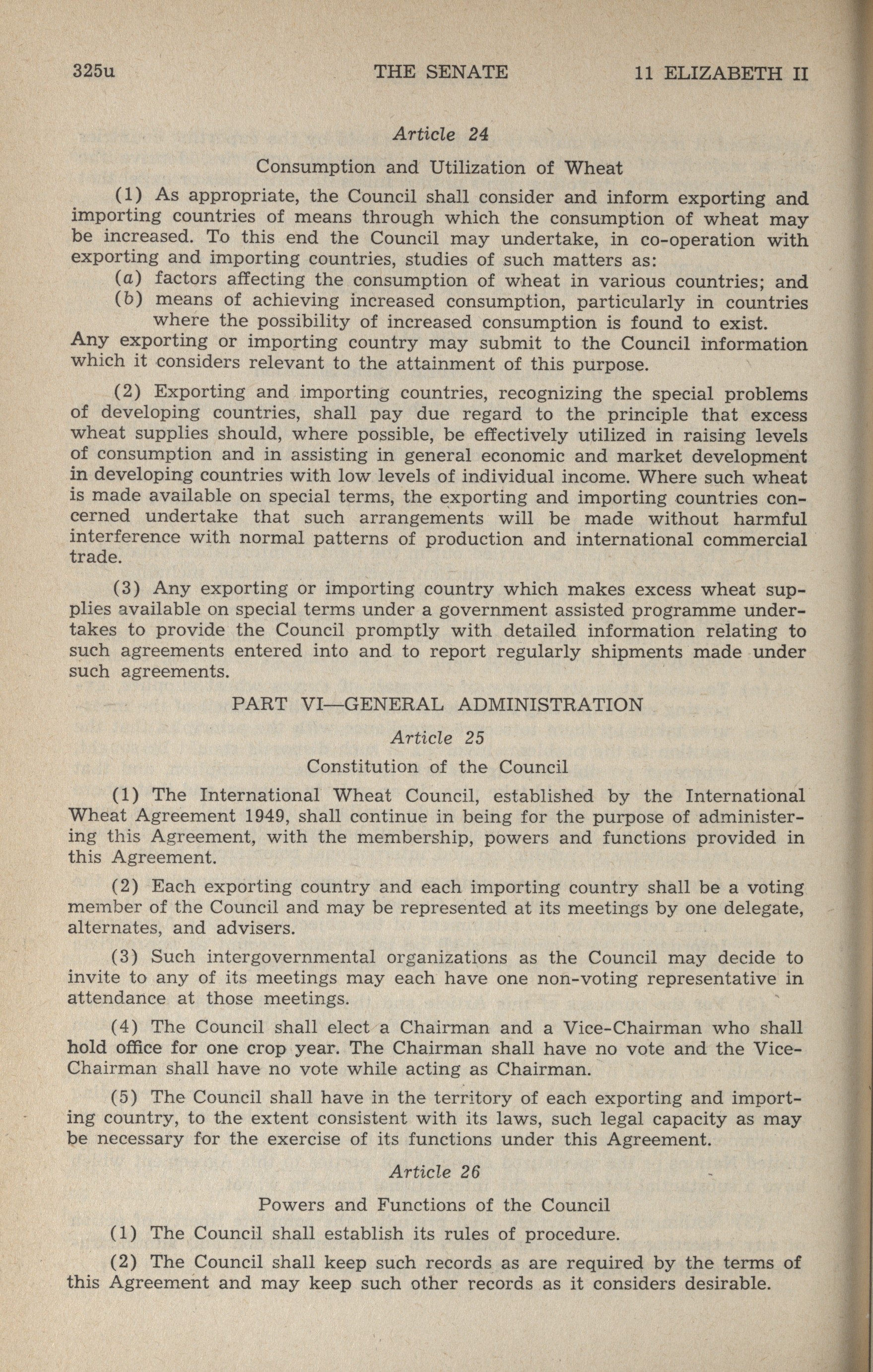 325u THE SENATE 11 ELIZABETH II

Article 24

Consumption and Utilization of Wheat

(1) As appropriate, the Council shall consider and inform exporting and importing countries of means through which the consumption of wheat may be increased. To this end the Council may undertake, in co-operation with exporting and importing countries, studies of such matters as:
(a) factors affecting the consumption of wheat in various countries; and
(b) means of achieving increased consumption, particularly in countries where the possibility of increased consumption is found to exist.
Any exporting or importing country may submit to the Council information which it considers relevant to the attainment of this purpose.

(2) Exporting and importing countries, recognizing the special problems of developing countries, shall pay due regard to the principle that excess wheat supplies should, where possible, be effectively utilized in raising levels of consumption and in assisting in general economic and market development in developing countries with low levels of individual income. Where such wheat is made available on special terms, the exporting and importing countries concerned undertake that such arrangements will be made without harmful interference with normal patterns of production and international commercial trade.

(3) Any exporting or importing country which makes excess wheat supplies available on special terms under a government assisted programme undertakes to provide the Council promptly with detailed information relating to such agreements entered into and to report regularly shipments made under such agreements.

PART VI—GENERAL ADMINISTRATION

Article 25

Constitution of the Council

(1) The International Wheat Council, established by the International Wheat Agreement 1949, shall continue in being for the purpose of administering this Agreement, with the membership, powers and functions provided in this Agreement.

(2) Each exporting country and each importing country shall be a voting member of the Council and may be represented at its meetings by one delegate, alternates, and advisers.

(3) Such intergovernmental organizations as the Council may decide to invite to any of its meetings may each have one non-voting representative in attendance at those meetings.

(4) The Council shall elect a Chairman and a Vice-Chairman who shall hold office for one crop year. The Chairman shall have no vote and the Vice-Chairman shall have no vote while acting as Chairman.

(5) The Council shall have in the territory of each exporting and importing country, to the extent consistent with its laws, such legal capacity as may be necessary for the exercise of its functions under this Agreement.

Article 26

Powers and Functions of the Council

(1) The Council shall establish its rules of procedure.

(2) The Council shall keep such records as are required by the terms of this Agreement and may keep such other records as it considers desirable.